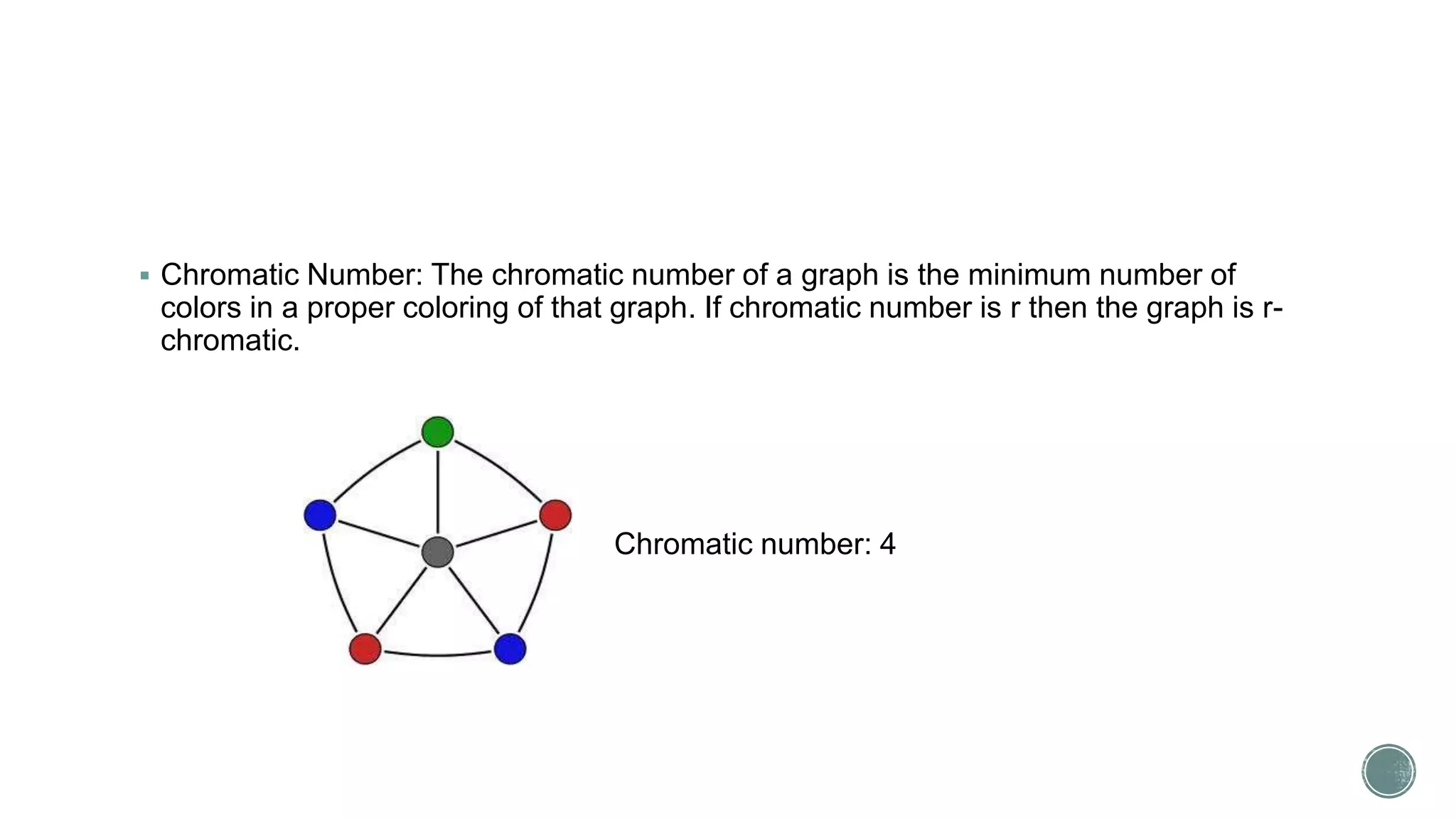 ▪ Chromatic Number: The chromatic number of a graph is the minimum number of colors in a proper coloring of that graph. If chromatic number is r then the graph is r-chromatic.

Chromatic number: 4